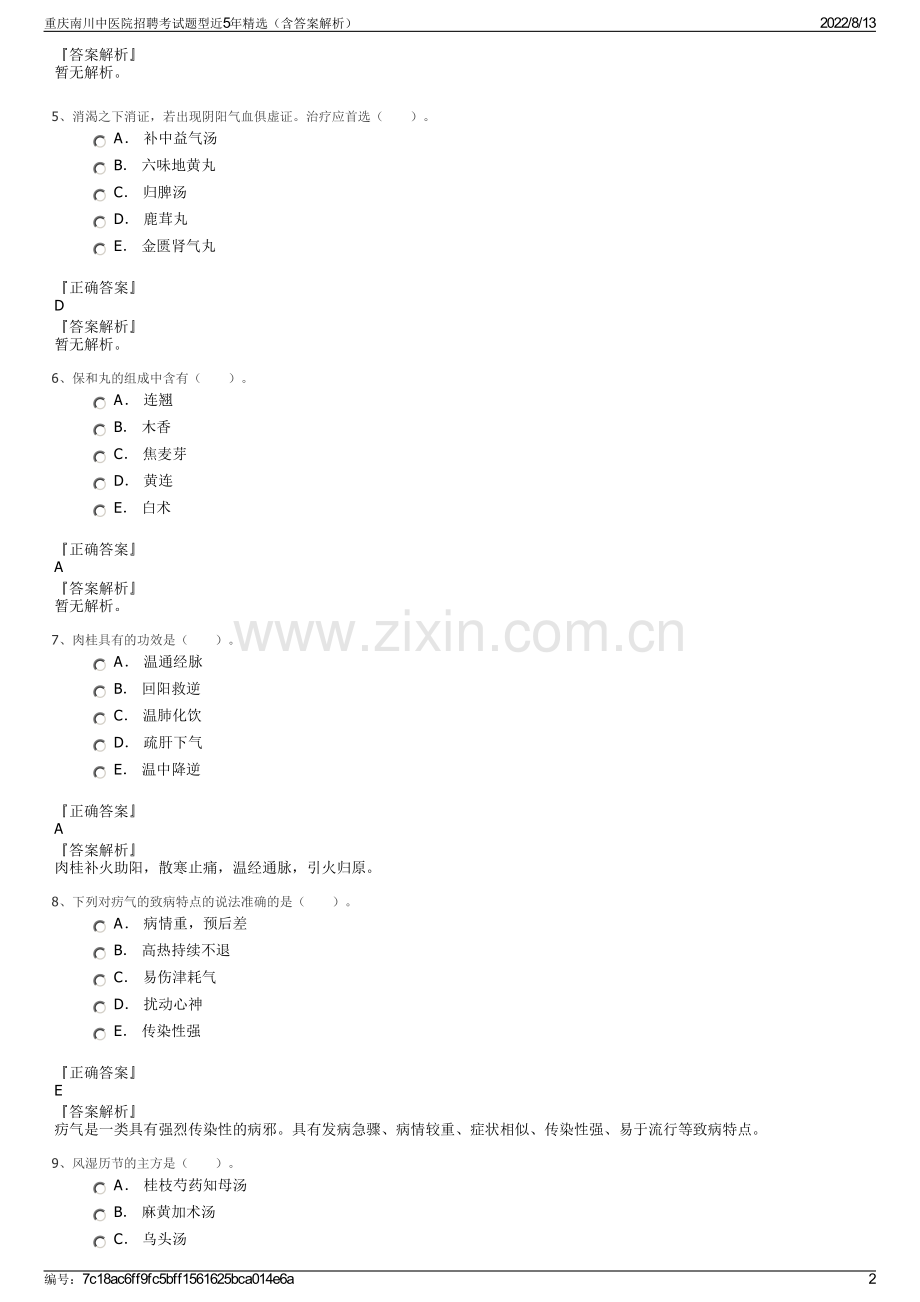 重庆南川中医院招聘考试题型近5年精选（含答案解析）
2022/8/13

『答案解析』
暂无解析。

5、消渴之下消证，若出现阴阳气血俱虚证。治疗应首选（　　）。
A． 补中益气汤
B． 六味地黄丸
C． 归脾汤
D． 鹿茸丸
E． 金匮肾气丸

『正确答案』
D
『答案解析』
暂无解析。

6、保和丸的组成中含有（　　）。
A． 连翘
B． 木香
C． 焦麦芽
D． 黄连
E． 白术

『正确答案』
A
『答案解析』
暂无解析。

7、肉桂具有的功效是（　　）。
A． 温通经脉
B． 回阳救逆
C． 温肺化饮
D． 疏肝下气
E． 温中降逆

『正确答案』
A
『答案解析』
肉桂补火助阳，散寒止痛，温经通脉，引火归原。

8、下列对疠气的致病特点的说法准确的是（　　）。
A． 病情重，预后差
B． 高热持续不退
C． 易伤津耗气
D． 扰动心神
E． 传染性强

『正确答案』
E
『答案解析』
疠气是一类具有强烈传染性的病邪。具有发病急骤、病情较重、症状相似、传染性强、易于流行等致病特点。

9、风湿历节的主方是（　　）。
A． 桂枝芍药知母汤
B． 麻黄加术汤
C． 乌头汤

编号：7c18ac6ff9fc5bff1561625bca014e6a
2

www.zixin.com.cn